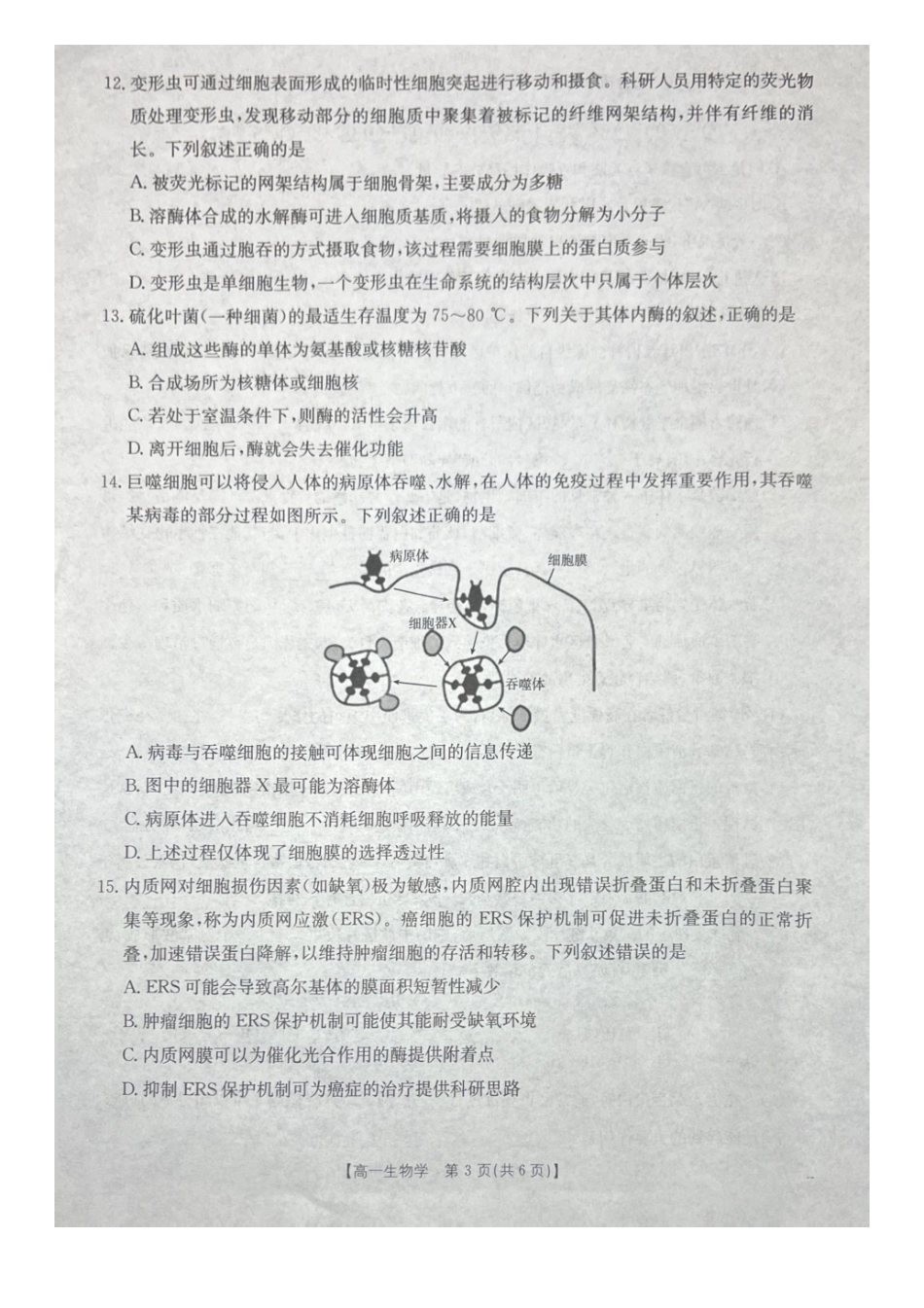 12. 变形虫可通过细胞表面形成的临时性细胞突起进行移动和摄食。科研人员用特定的荧光物质处理变形虫，发现移动部分的细胞质中聚集着被标记的纤维网架结构，并伴有纤维的消长。下列叙述正确的是

A. 被荧光标记的网架结构属于细胞骨架，主要成分为多糖

B. 溶酶体合成的水解酶可进入细胞质基质，将摄入的食物分解为小分子

C. 变形虫通过胞吞的方式摄取食物，该过程需要细胞膜上的蛋白质参与

D. 变形虫是单细胞生物，一个变形虫在生命系统的结构层次中只属于个体层次

13. 硫化叶菌(一种细菌)的最适生存温度为 75～80 ℃。下列关于其体内酶的叙述，正确的是

A. 组成这些酶的单体为氨基酸或核糖核苷酸

B. 合成场所为核糖体或细胞核

C. 若处于室温条件下，则酶的活性会升高

D. 离开细胞后，酶就会失去催化功能

14. 巨噬细胞可以将侵入人体的病原体吞噬、水解，在人体的免疫过程中发挥重要作用，其吞噬某病毒的部分过程如图所示。下列叙述正确的是

病原体
细胞膜
细胞器X
吞噬体

A. 病毒与吞噬细胞的接触可体现细胞之间的信息传递

B. 图中的细胞器 X 最可能为溶酶体

C. 病原体进入吞噬细胞不消耗细胞呼吸释放的能量

D. 上述过程仅体现了细胞膜的选择透过性

15. 内质网对细胞损伤因素(如缺氧)极为敏感，内质网腔内出现错误折叠蛋白和未折叠蛋白聚集等现象，称为内质网应激(ERS)。癌细胞的 ERS 保护机制可促进未折叠蛋白的正常折叠，加速错误蛋白降解，以维持肿瘤细胞的存活和转移。下列叙述错误的是

A. ERS 可能会导致高尔基体的膜面积短暂性减少

B. 肿瘤细胞的 ERS 保护机制可能使其能耐受缺氧环境

C. 内质网膜可以为催化光合作用的酶提供附着点

D. 抑制 ERS 保护机制可为癌症的治疗提供科研思路

【高一生物学 第 3 页(共 6 页)】